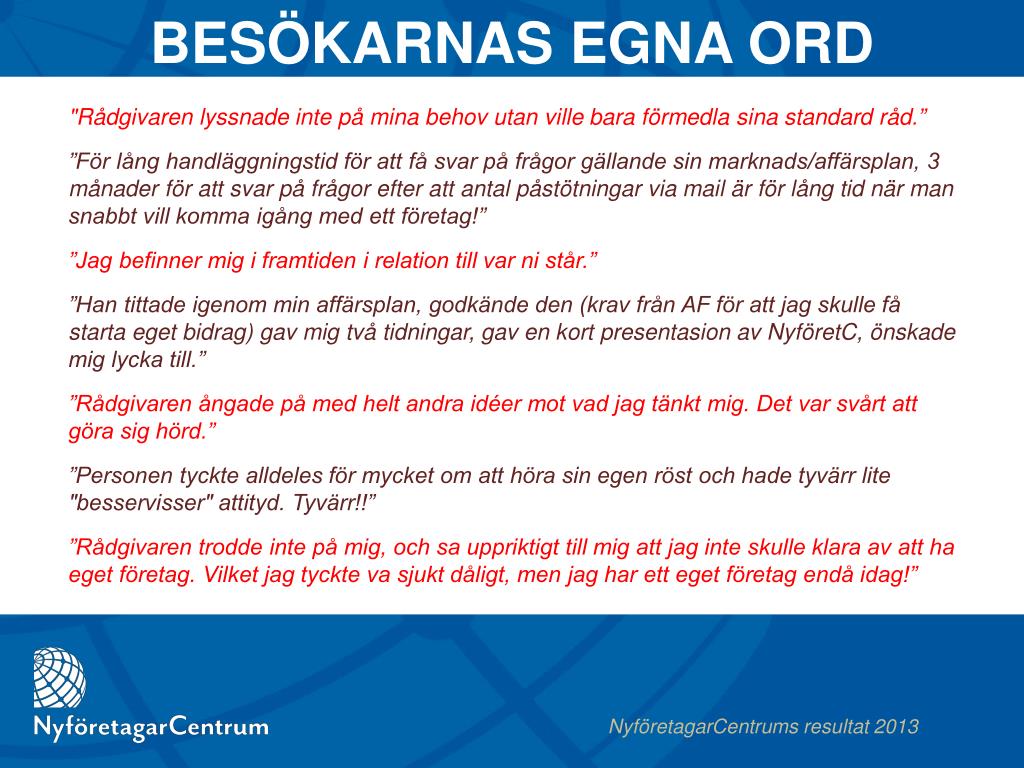 BESÖKARNAS EGNA ORD

"Rådgivaren lyssnade inte på mina behov utan ville bara förmedla sina standard råd.”

”För lång handläggningstid för att få svar på frågor gällande sin marknads/affärsplan, 3 månader för att svar på frågor efter att antal påstötningar via mail är för lång tid när man snabbt vill komma igång med ett företag!”

”Jag befinner mig i framtiden i relation till var ni står.”

”Han tittade igenom min affärsplan, godkände den (krav från AF för att jag skulle få starta eget bidrag) gav mig två tidningar, gav en kort presentasion av NyföretC, önskade mig lycka till.”

”Rådgivaren ångade på med helt andra idéer mot vad jag tänkt mig. Det var svårt att göra sig hörd.”

”Personen tyckte alldeles för mycket om att höra sin egen röst och hade tyvärr lite "besservisser" attityd. Tyvärr!!”

”Rådgivaren trodde inte på mig, och sa uppriktigt till mig att jag inte skulle klara av att ha eget företag. Vilket jag tyckte va sjukt dåligt, men jag har ett eget företag endå idag!”

NyföretagarCentrum

NyföretagarCentrums resultat 2013